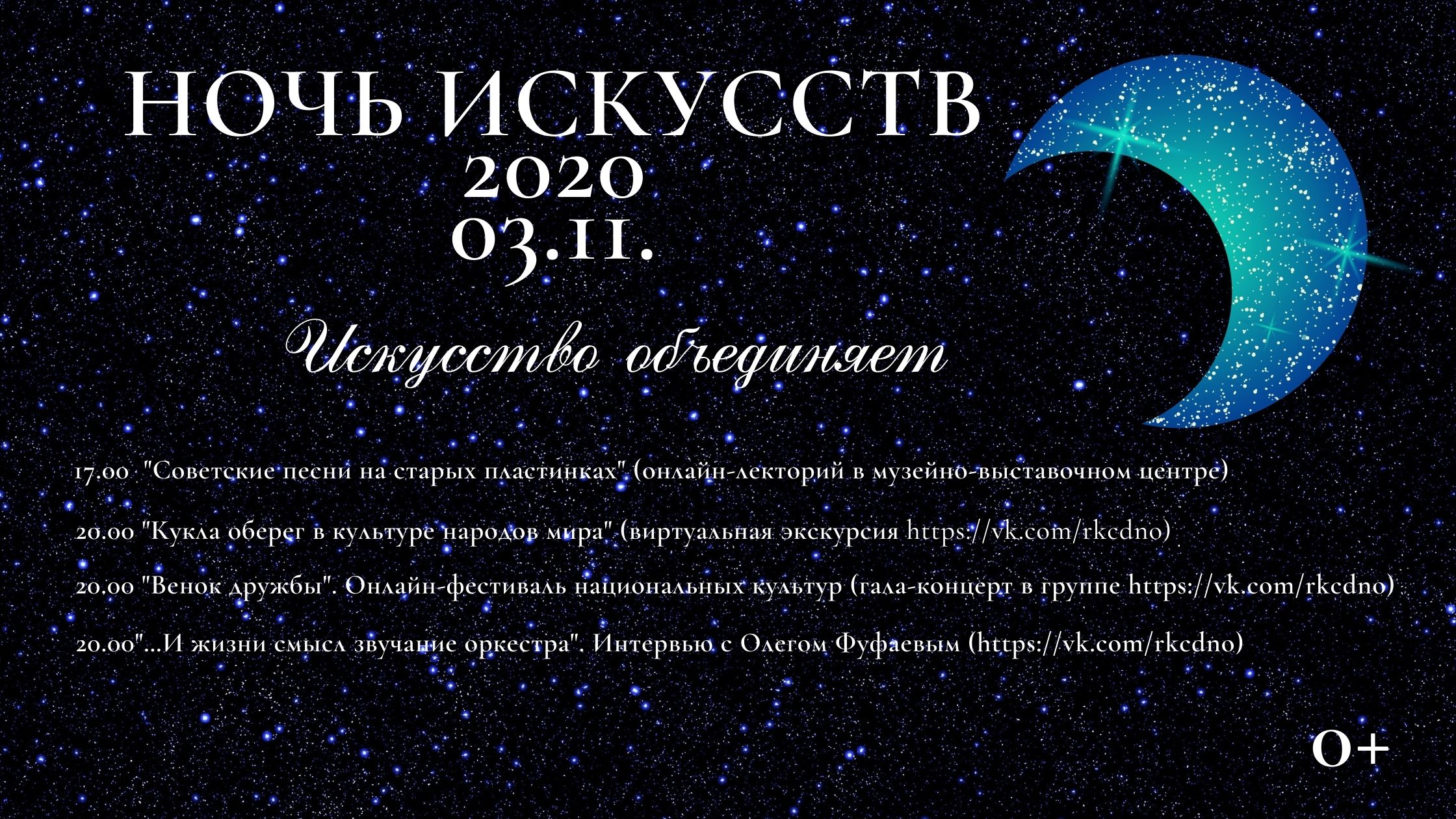 НОЧЬ ИСКУССТВ
2020
03.11.

Искусство объединяет

17.00 "Советские песни на старых пластинках" (онлайн-лекторий в музейно-выставочном центре)

20.00 "Кукла оберег в культуре народов мира" (виртуальная экскурсия https://vk.com/rkcdno)

20.00 "Венок дружбы". Онлайн-фестиваль национальных культур (гала-концерт в группе https://vk.com/rkcdno)

20.00"...И жизни смысл звучание оркестра". Интервью с Олегом Фуфаевым (https://vk.com/rkcdno)

0+